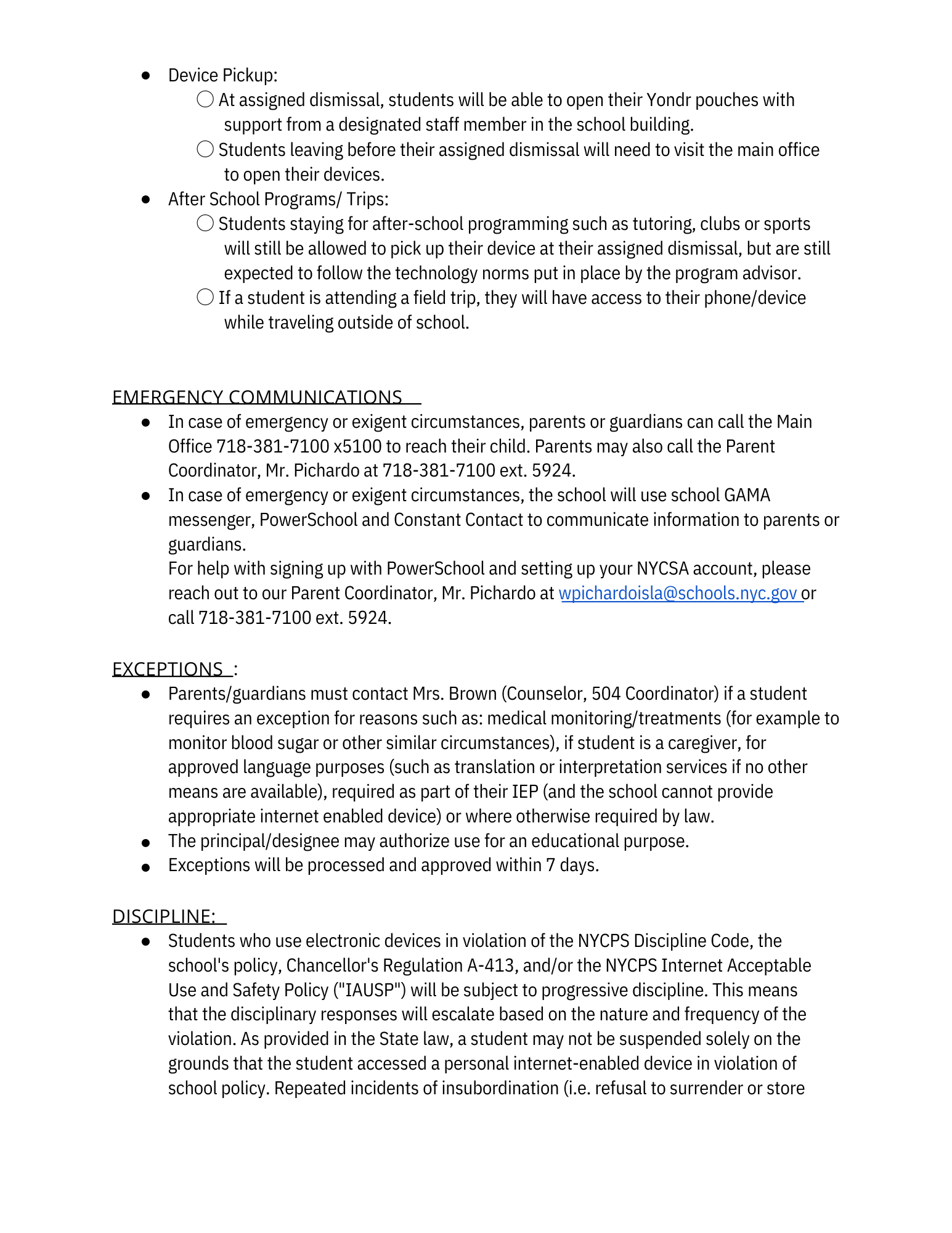 ● Device Pickup:
○ At assigned dismissal, students will be able to open their Yondr pouches with support from a designated staff member in the school building.
○ Students leaving before their assigned dismissal will need to visit the main office to open their devices.
● After School Programs/ Trips:
○ Students staying for after-school programming such as tutoring, clubs or sports will still be allowed to pick up their device at their assigned dismissal, but are still expected to follow the technology norms put in place by the program advisor.
○ If a student is attending a field trip, they will have access to their phone/device while traveling outside of school.

EMERGENCY COMMUNICATIONS
● In case of emergency or exigent circumstances, parents or guardians can call the Main Office 718-381-7100 x5100 to reach their child. Parents may also call the Parent Coordinator, Mr. Pichardo at 718-381-7100 ext. 5924.
● In case of emergency or exigent circumstances, the school will use school GAMA messenger, PowerSchool and Constant Contact to communicate information to parents or guardians.
For help with signing up with PowerSchool and setting up your NYCSA account, please reach out to our Parent Coordinator, Mr. Pichardo at wpichardoisla@schools.nyc.gov or call 718-381-7100 ext. 5924.

EXCEPTIONS :
● Parents/guardians must contact Mrs. Brown (Counselor, 504 Coordinator) if a student requires an exception for reasons such as: medical monitoring/treatments (for example to monitor blood sugar or other similar circumstances), if student is a caregiver, for approved language purposes (such as translation or interpretation services if no other means are available), required as part of their IEP (and the school cannot provide appropriate internet enabled device) or where otherwise required by law.
● The principal/designee may authorize use for an educational purpose.
● Exceptions will be processed and approved within 7 days.

DISCIPLINE:
● Students who use electronic devices in violation of the NYCPS Discipline Code, the school's policy, Chancellor's Regulation A-413, and/or the NYCPS Internet Acceptable Use and Safety Policy ("IAUSP") will be subject to progressive discipline. This means that the disciplinary responses will escalate based on the nature and frequency of the violation. As provided in the State law, a student may not be suspended solely on the grounds that the student accessed a personal internet-enabled device in violation of school policy. Repeated incidents of insubordination (i.e. refusal to surrender or store